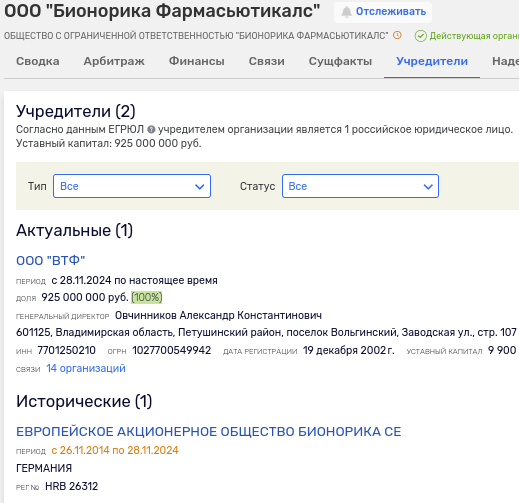 ООО "Бионорика Фармасьютикалс" Отслеживать

ОБЩЕСТВО С ОГРАНИЧЕННОЙ ОТВЕТСТВЕННОСТЬЮ "БИОНОРИКА ФАРМАСЬЮТИКАЛС" Действующая орган

Сводка Арбитраж Финансы Связи Сущфакты Учредители Наде

Учредители (2)

Согласно данным ЕГРЮЛ учредителем организации является 1 российское юридическое лицо. Уставный капитал: 925 000 000 руб.

Тип Все

Статус Все

Актуальные (1)

ООО "ВТФ"

ПЕРИОД с 28.11.2024 по настоящее время

ДОЛЯ 925 000 000 руб. (100%)

ГЕНЕРАЛЬНЫЙ ДИРЕКТОР Овчинников Александр Константинович

601125, Владимирская область, Петушинский район, поселок Вольгинский, Заводская ул., стр. 107

ИНН 7701250210 ОГРН 1027700549942 ДАТА РЕГИСТРАЦИИ 19 декабря 2002 г. УСТАВНЫЙ КАПИТАЛ 9 900

СВЯЗИ 14 организаций

Исторические (1)

ЕВРОПЕЙСКОЕ АКЦИОНЕРНОЕ ОБЩЕСТВО БИОНОРИКА СЕ

ПЕРИОД с 26.11.2014 по 28.11.2024

ГЕРМАНИЯ

РЕГ № HRB 26312